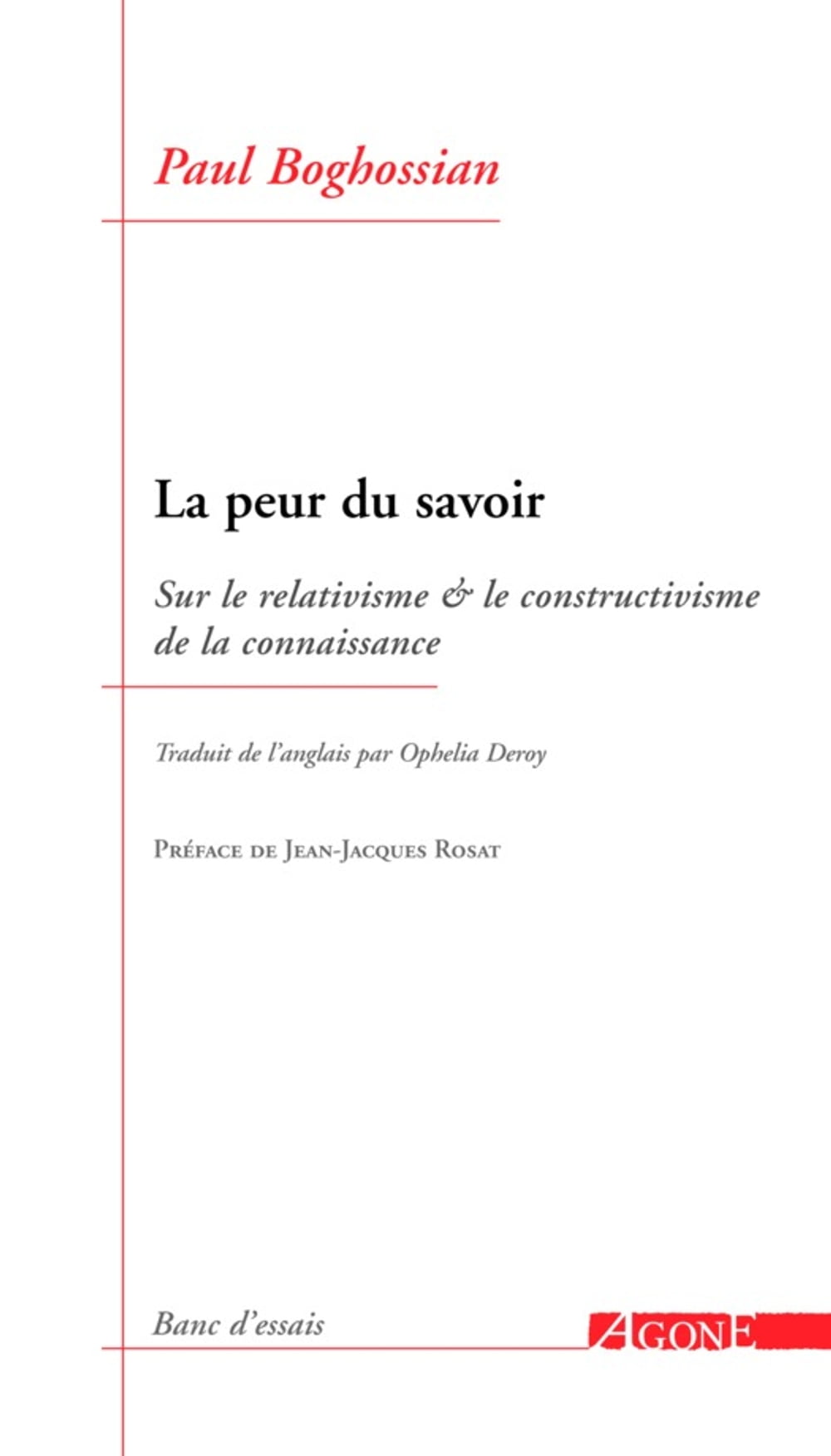 Paul Boghossian

La peur du savoir

Sur le relativisme & le constructivisme de la connaissance

Traduit de l'anglais par Ophelia Deroy

Préface de Jean-Jacques Rosat

Banc d'essais

AGONE